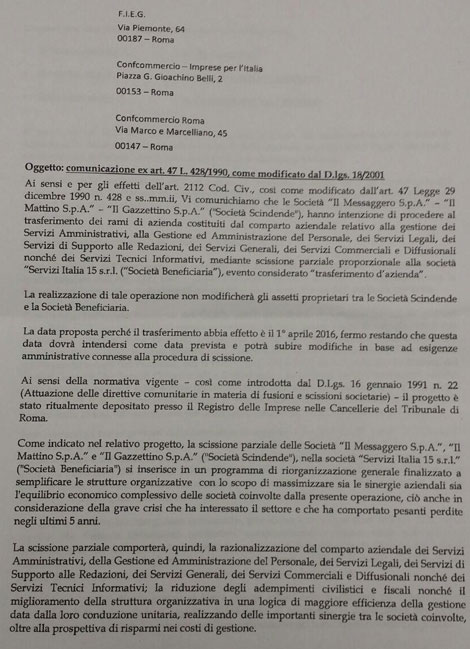 F.I.E.G.
Via Piemonte, 64
00187 – Roma

Confcommercio – Imprese per l'Italia
Piazza G. Gioachino Belli, 2
00153 – Roma

Confcommercio Roma
Via Marco e Marcelliano, 45
00147 – Roma

Oggetto: comunicazione ex art. 47 L. 428/1990, come modificato dal D.lgs. 18/2001

Ai sensi e per gli effetti dell'art. 2112 Cod. Civ., così come modificato dall'art. 47 Legge 29 dicembre 1990 n. 428 e ss..mm.ii, Vi comunichiamo che le Società "Il Messaggero S.p.A." – "Il Mattino S.p.A." – "Il Gazzettino S.p.A." ("Società Scindende"), hanno intenzione di procedere al trasferimento dei rami di azienda costituiti dal comparto aziendale relativo alla gestione dei Servizi Amministrativi, alla Gestione ed Amministrazione del Personale, dei Servizi Legali, dei Servizi di Supporto alle Redazioni, dei Servizi Generali, dei Servizi Commerciali e Diffusionali nonché dei Servizi Tecnici Informativi, mediante scissione parziale proporzionale alla società "Servizi Italia 15 s.r.l. ("Società Beneficiaria"), evento considerato "trasferimento d'azienda".

La realizzazione di tale operazione non modificherà gli assetti proprietari tra le Società Scindende e la Società Beneficiaria.

La data proposta perché il trasferimento abbia effetto è il 1° aprile 2016, fermo restando che questa data dovrà intendersi come data prevista e potrà subire modifiche in base ad esigenze amministrative connesse alla procedura di scissione.

Ai sensi della normativa vigente – così come introdotta dal D.Lgs. 16 gennaio 1991 n. 22 (Attuazione delle direttive comunitarie in materia di fusioni e scissioni societarie) – il progetto è stato ritualmente depositato presso il Registro delle Imprese nelle Cancellerie del Tribunale di Roma.

Come indicato nel relativo progetto, la scissione parziale delle Società "Il Messaggero S.p.A.", "Il Mattino S.p.A." e "Il Gazzettino S.p.A." ("Società Scindende"), nella società "Servizi Italia 15 s.r.l." ("Società Beneficiaria") si inserisce in un programma di riorganizzazione generale finalizzato a semplificare le strutture organizzative con lo scopo di massimizzare sia le sinergie aziendali sia l'equilibrio economico complessivo delle società coinvolte dalla presente operazione, ciò anche in considerazione della grave crisi che ha interessato il settore e che ha comportato pesanti perdite negli ultimi 5 anni.

La scissione parziale comporterà, quindi, la razionalizzazione del comparto aziendale dei Servizi Amministrativi, della Gestione ed Amministrazione del Personale, dei Servizi Legali, dei Servizi di Supporto alle Redazioni, dei Servizi Generali, dei Servizi Commerciali e Diffusionali nonché dei Servizi Tecnici Informativi; la riduzione degli adempimenti civilistici e fiscali nonché il miglioramento della struttura organizzativa in una logica di maggiore efficienza della gestione data dalla loro conduzione unitaria, realizzando delle importanti sinergie tra le società coinvolte, oltre alla prospettiva di risparmi nei costi di gestione.